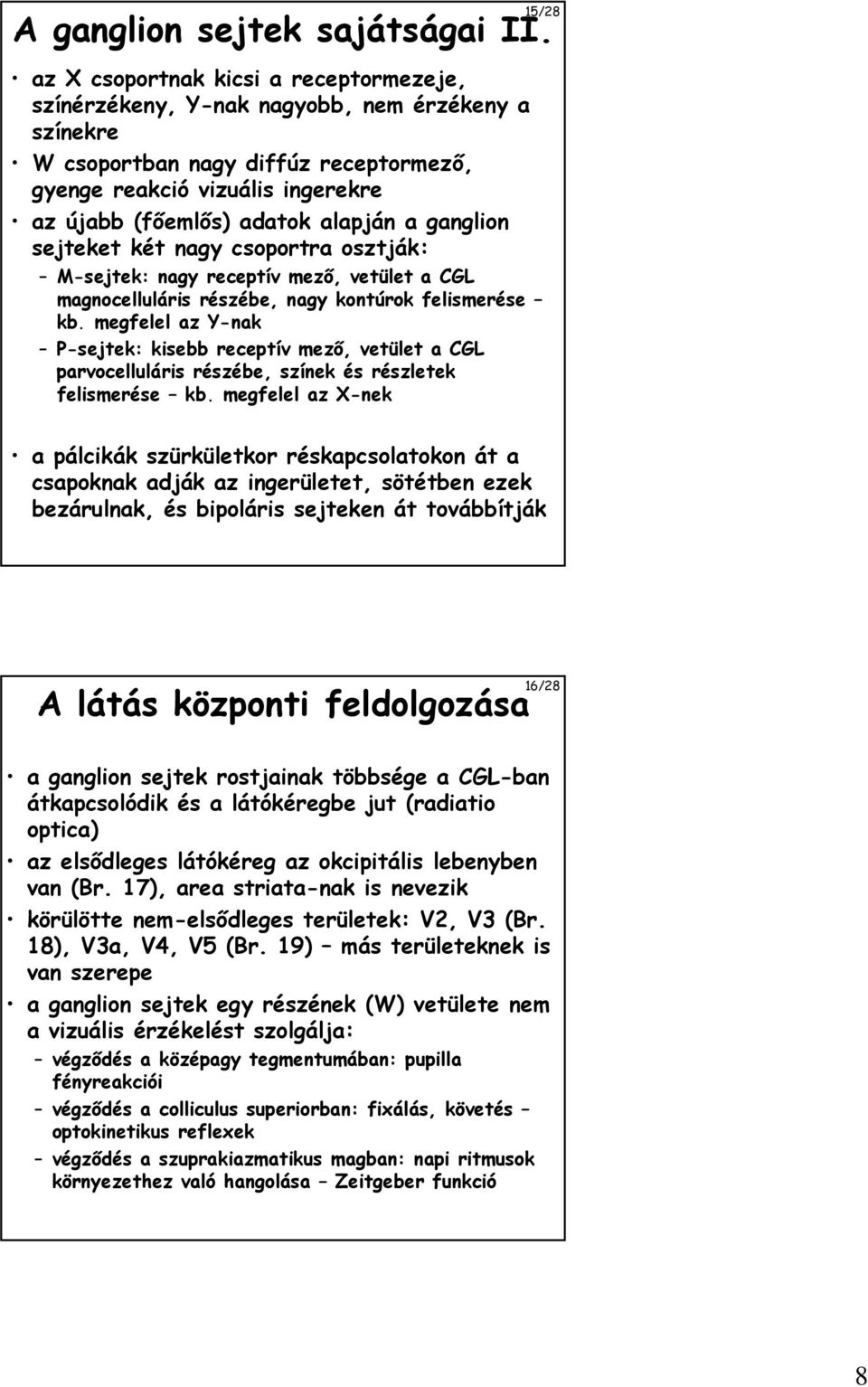 A ganglion sejtek sajátságai II.

15/28

• az X csoportnak kicsi a receptormezeje, színérzékeny, Y-nak nagyobb, nem érzékeny a színekre
• W csoportban nagy diffúz receptormező, gyenge reakció vizuális ingerekre
• az újabb (főemlős) adatok alapján a ganglion sejteket két nagy csoportra osztják:
– M-sejtek: nagy receptív mező, vetület a CGL magnocelluláris részébe, nagy kontúrok felismerése – kb. megfelel az Y-nak
– P-sejtek: kisebb receptív mező, vetület a CGL parvocelluláris részébe, színek és részletek felismerése – kb. megfelel az X-nek

• a pálcikák szürkületkor réskapcsolatokon át a csapoknak adják az ingerületet, sötétben ezek bezárulnak, és bipoláris sejteken át továbbítják

A látás központi feldolgozása

16/28

• a ganglion sejtek rostjainak többsége a CGL-ban átkapcsolódik és a látókéregbe jut (radiatio optica)
• az elsődleges látókéreg az okcipitális lebenyben van (Br. 17), area striata-nak is nevezik
• körülötte nem-elsődleges területek: V2, V3 (Br. 18), V3a, V4, V5 (Br. 19) – más területeknek is van szerepe
• a ganglion sejtek egy részének (W) vetülete nem a vizuális érzékelést szolgálja:
– végződés a középagy tegmentumában: pupilla fényreakciói
– végződés a colliculus superiorban: fixálás, követés – optokinetikus reflexek
– végződés a szuprakiazmatikus magban: napi ritmusok környezethez való hangolása – Zeitgeber funkció

8